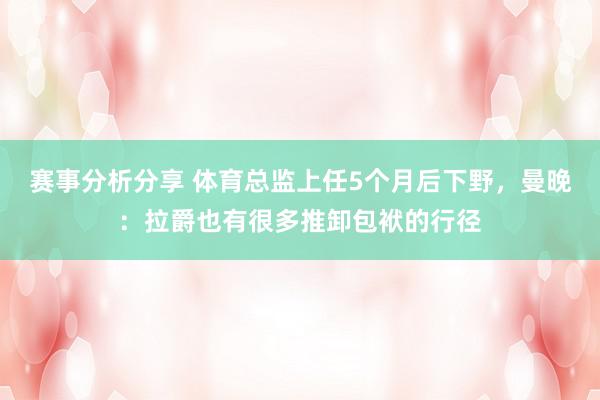 赛事分析分享 体育总监上任5个月后下野，曼晚：拉爵也有很多推卸包袱的行径